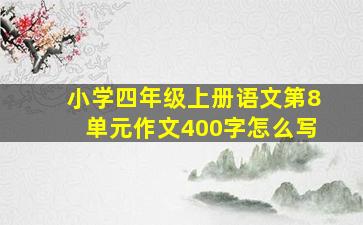 小学四年级上册语文第8单元作文400字怎么写